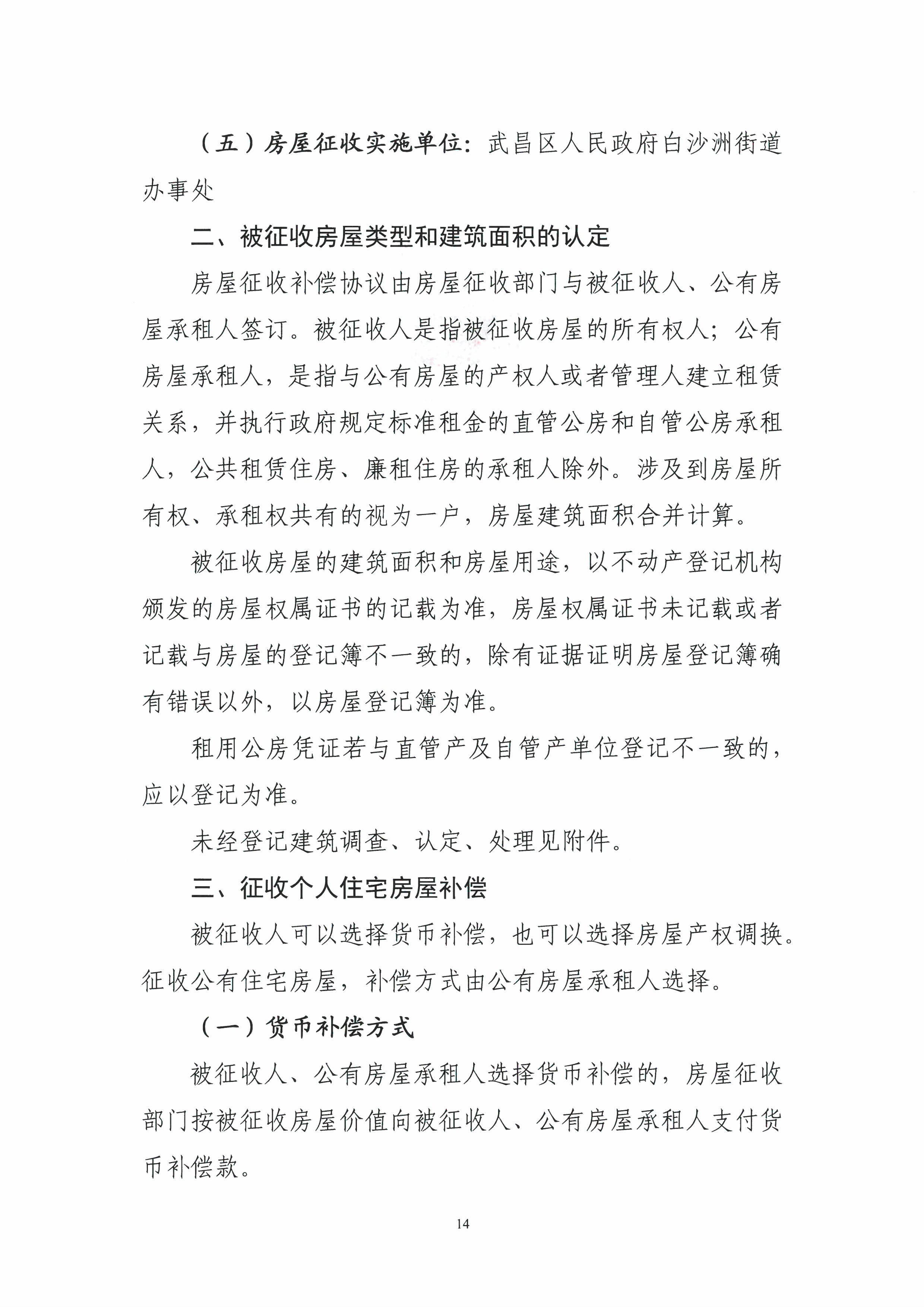 （五）房屋征收实施单位：武昌区人民政府白沙洲街道办事处

二、被征收房屋类型和建筑面积的认定

房屋征收补偿协议由房屋征收部门与被征收人、公有房屋承租人签订。被征收人是指被征收房屋的所有权人；公有房屋承租人，是指与公有房屋的产权人或者管理人建立租赁关系，并执行政府规定标准租金的直管公房和自管公房承租人，公共租赁住房、廉租住房的承租人除外。涉及到房屋所有权、承租权共有的视为一户，房屋建筑面积合并计算。

被征收房屋的建筑面积和房屋用途，以不动产登记机构颁发的房屋权属证书的记载为准，房屋权属证书未记载或者记载与房屋的登记簿不一致的，除有证据证明房屋登记簿确有错误以外，以房屋登记簿为准。

租用公房凭证若与直管产及自管产单位登记不一致的，应以登记为准。

未经登记建筑调查、认定、处理见附件。

三、征收个人住宅房屋补偿

被征收人可以选择货币补偿，也可以选择房屋产权调换。征收公有住宅房屋，补偿方式由公有房屋承租人选择。

（一）货币补偿方式

被征收人、公有房屋承租人选择货币补偿的，房屋征收部门按被征收房屋价值向被征收人、公有房屋承租人支付货币补偿款。

14